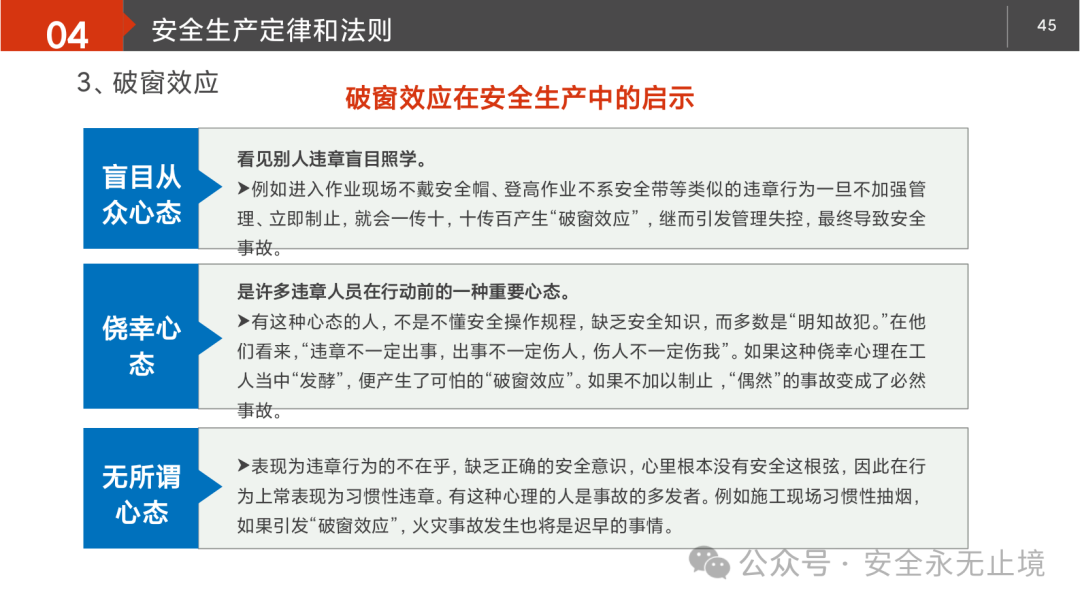 04 安全生产定律和法则

45

3、破窗效应

破窗效应在安全生产中的启示

盲目从众心态

看见别人违章盲目照学。
➤例如进入作业现场不戴安全帽、登高作业不系安全带等类似的违章行为一旦不加强管理、立即制止，就会一传十，十传百产生“破窗效应”，继而引发管理失控，最终导致安全事故。

侥幸心态

是许多违章人员在行动前的一种重要心态。
➤有这种心态的人，不是不懂安全操作规程，缺乏安全知识，而多数是“明知故犯。”在他们看来，“违章不一定出事，出事不一定伤人，伤人不一定伤我”。如果这种侥幸心理在工人当中“发酵”，便产生了可怕的“破窗效应”。如果不加以制止，“偶然”的事故变成了必然事故。

无所谓心态

➤表现为违章行为的不在乎，缺乏正确的安全意识，心里根本没有安全这根弦，因此在行为上常表现为习惯性违章。有这种心理的人是事故的多发者。例如施工现场习惯性抽烟，如果引发“破窗效应”，火灾事故发生也将是迟早的事情。

公众号 · 安全永无止境